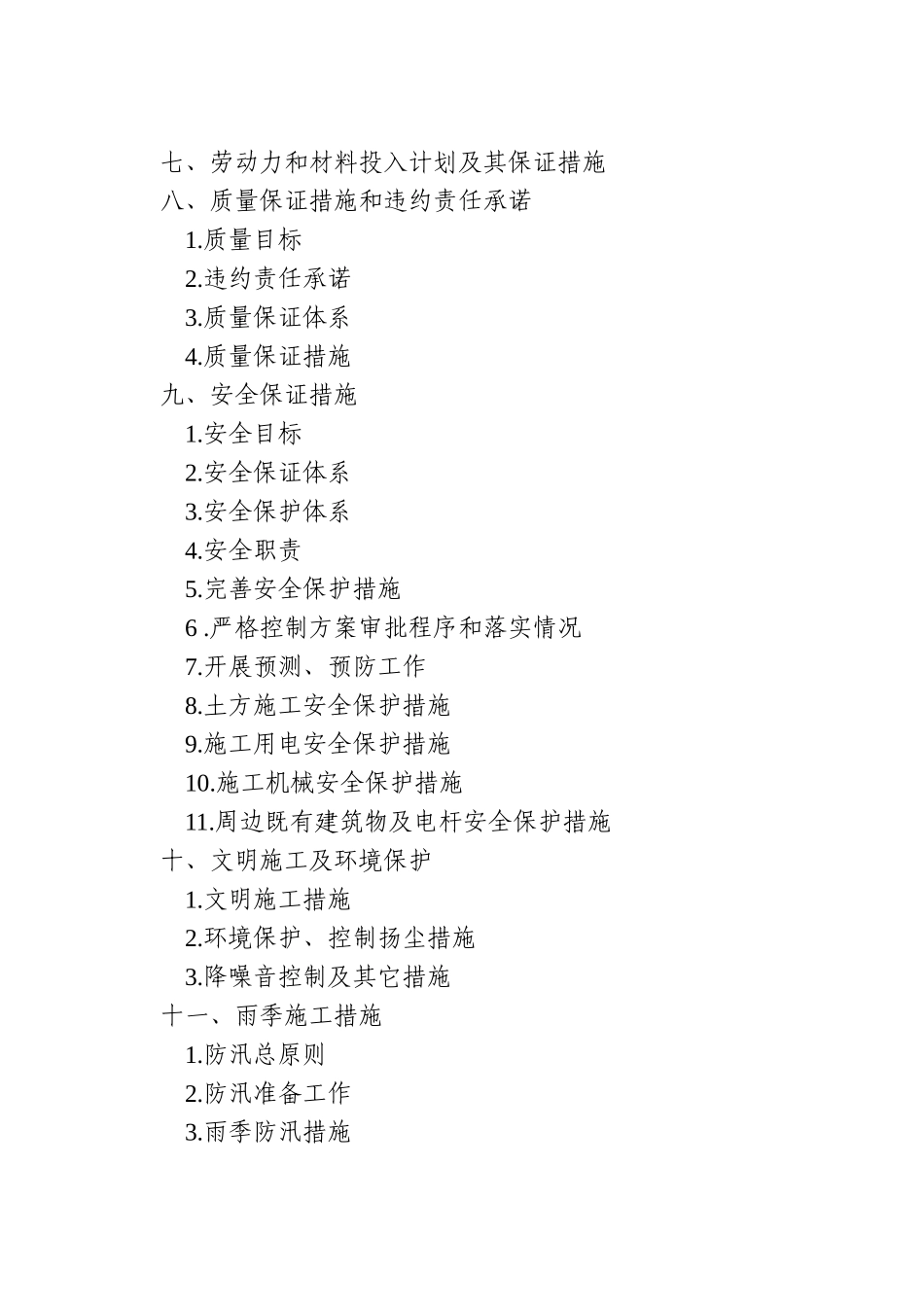 七、劳动力和材料投入计划及其保证措施
八、质量保证措施和违约责任承诺
1.质量目标
2.违约责任承诺
3.质量保证体系
4.质量保证措施
九、安全保证措施
1.安全目标
2.安全保证体系
3.安全保护体系
4.安全职责
5.完善安全保护措施
6 .严格控制方案审批程序和落实情况
7.开展预测、预防工作
8.土方施工安全保护措施
9.施工用电安全保护措施
10.施工机械安全保护措施
11.周边既有建筑物及电杆安全保护措施
十、文明施工及环境保护
1.文明施工措施
2.环境保护、控制扬尘措施
3.降噪音控制及其它措施
十一、雨季施工措施
1.防汛总原则
2.防汛准备工作
3.雨季防汛措施